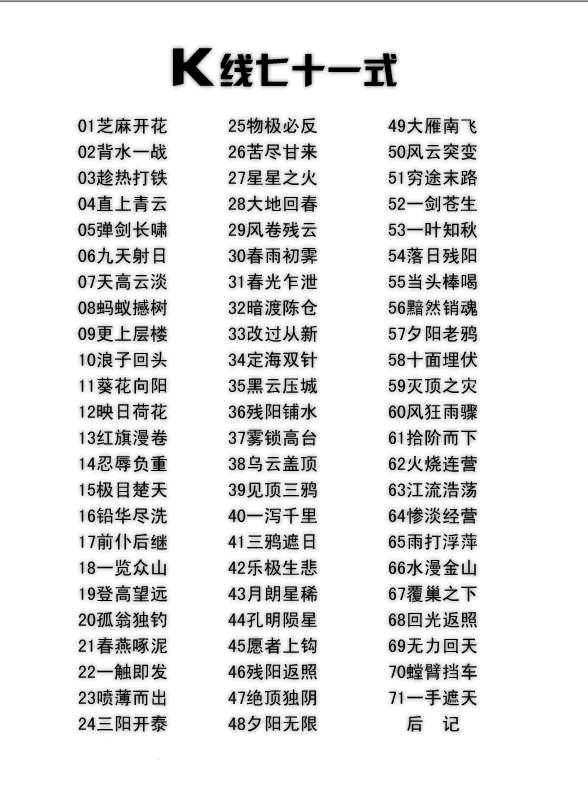 K线七十一式

01芝麻开花
02背水一战
03趁热打铁
04直上青云
05弹剑长啸
06九天射日
07天高云淡
08蚂蚁撼树
09更上层楼
10浪子回头
11葵花向阳
12映日荷花
13红旗漫卷
14忍辱负重
15极目楚天
16铅华尽洗
17前仆后继
18一览众山
19登高望远
20孤翁独钓
21春燕啄泥
22一触即发
23喷薄而出
24三阳开泰

25物极必反
26苦尽甘来
27星星之火
28大地回春
29风卷残云
30春雨初霁
31春光乍泄
32暗渡陈仓
33改过从新
34定海双针
35黑云压城
36残阳铺水
37雾锁高台
38乌云盖顶
39见顶三鸦
40一泻千里
41三鸦遮日
42乐极生悲
43月朗星稀
44孔明陨星
45愿者上钩
46残阳返照
47绝顶独阴
48夕阳无限

49大雁南飞
50风云突变
51穷途末路
52一剑苍生
53一叶知秋
54落日残阳
55当头棒喝
56黯然销魂
57夕阳老鸦
58十面埋伏
59灭顶之灾
60风狂雨骤
61拾阶而下
62火烧连营
63江流浩荡
64惨淡经营
65雨打浮萍
66水漫金山
67覆巢之下
68回光返照
69无力回天
70螳臂挡车
71一手遮天
后 记